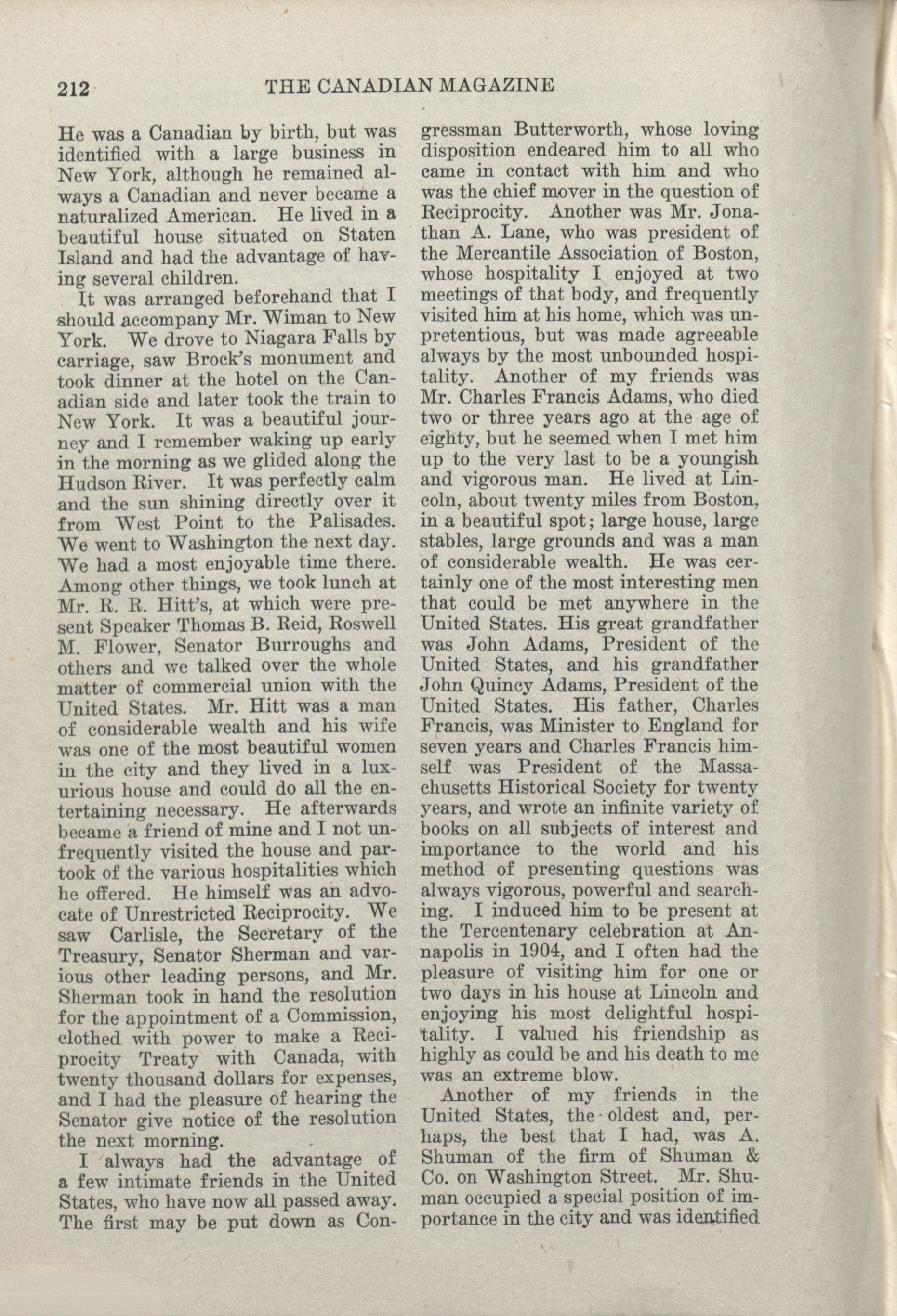 212 THE CANADIAN MAGAZINE

He was a Canadian by birth, but was identified with a large business in New York, although he remained always a Canadian and never became a naturalized American. He lived in a beautiful house situated on Staten Island and had the advantage of having several children.

It was arranged beforehand that I should accompany Mr. Wiman to New York. We drove to Niagara Falls by carriage, saw Brock's monument and took dinner at the hotel on the Canadian side and later took the train to New York. It was a beautiful journey and I remember waking up early in the morning as we glided along the Hudson River. It was perfectly calm and the sun shining directly over it from West Point to the Palisades. We went to Washington the next day. We had a most enjoyable time there. Among other things, we took lunch at Mr. R. R. Hitt's, at which were present Speaker Thomas B. Reid, Roswell M. Flower, Senator Burroughs and others and we talked over the whole matter of commercial union with the United States. Mr. Hitt was a man of considerable wealth and his wife was one of the most beautiful women in the city and they lived in a luxurious house and could do all the entertaining necessary. He afterwards became a friend of mine and I not unfrequently visited the house and partook of the various hospitalities which he offered. He himself was an advocate of Unrestricted Reciprocity. We saw Carlisle, the Secretary of the Treasury, Senator Sherman and various other leading persons, and Mr. Sherman took in hand the resolution for the appointment of a Commission, clothed with power to make a Reciprocity Treaty with Canada, with twenty thousand dollars for expenses, and I had the pleasure of hearing the Senator give notice of the resolution the next morning.

I always had the advantage of a few intimate friends in the United States, who have now all passed away. The first may be put down as Congressman Butterworth, whose loving disposition endeared him to all who came in contact with him and who was the chief mover in the question of Reciprocity. Another was Mr. Jonathan A. Lane, who was president of the Mercantile Association of Boston, whose hospitality I enjoyed at two meetings of that body, and frequently visited him at his home, which was unpretentious, but was made agreeable always by the most unbounded hospitality. Another of my friends was Mr. Charles Francis Adams, who died two or three years ago at the age of eighty, but he seemed when I met him up to the very last to be a youngish and vigorous man. He lived at Lincoln, about twenty miles from Boston, in a beautiful spot; large house, large stables, large grounds and was a man of considerable wealth. He was certainly one of the most interesting men that could be met anywhere in the United States. His great grandfather was John Adams, President of the United States, and his grandfather John Quincy Adams, President of the United States. His father, Charles Francis, was Minister to England for seven years and Charles Francis himself was President of the Massachusetts Historical Society for twenty years, and wrote an infinite variety of books on all subjects of interest and importance to the world and his method of presenting questions was always vigorous, powerful and searching. I induced him to be present at the Tercentenary celebration at Annapolis in 1904, and I often had the pleasure of visiting him for one or two days in his house at Lincoln and enjoying his most delightful hospitality. I valued his friendship as highly as could be and his death to me was an extreme blow.

Another of my friends in the United States, the oldest and, perhaps, the best that I had, was A. Shuman of the firm of Shuman & Co. on Washington Street. Mr. Shuman occupied a special position of importance in the city and was identified